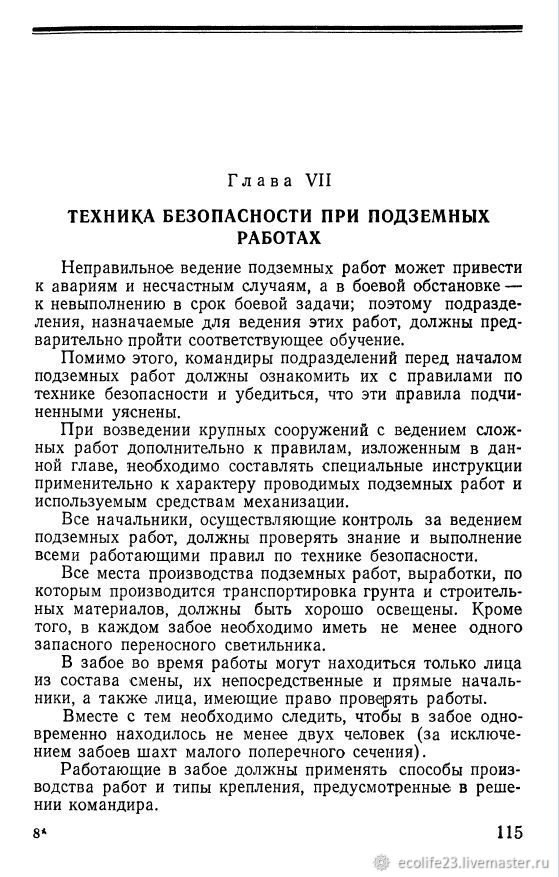 Глава VII

ТЕХНИКА БЕЗОПАСНОСТИ ПРИ ПОДЗЕМНЫХ РАБОТАХ

Неправильное ведение подземных работ может привести к авариям и несчастным случаям, а в боевой обстановке — к невыполнению в срок боевой задачи; поэтому подразделения, назначаемые для ведения этих работ, должны предварительно пройти соответствующее обучение.

Помимо этого, командиры подразделений перед началом подземных работ должны ознакомить их с правилами по технике безопасности и убедиться, что эти правила подчиненными уяснены.

При возведении крупных сооружений с ведением сложных работ дополнительно к правилам, изложенным в данной главе, необходимо составлять специальные инструкции применительно к характеру проводимых подземных работ и используемым средствам механизации.

Все начальники, осуществляющие контроль за ведением подземных работ, должны проверять знание и выполнение всеми работающими правил по технике безопасности.

Все места производства подземных работ, выработки, по которым производится транспортировка грунта и строительных материалов, должны быть хорошо освещены. Кроме того, в каждом забое необходимо иметь не менее одного запасного переносного светильника.

В забое во время работы могут находиться только лица из состава смены, их непосредственные и прямые начальники, а также лица, имеющие право проверять работы.

Вместе с тем необходимо следить, чтобы в забое одновременно находилось не менее двух человек (за исключением забоев шахт малого поперечного сечения).

Работающие в забое должны применять способы производства работ и типы крепления, предусмотренные в решении командира.

8*

115

ecolife23.livemaster.ru